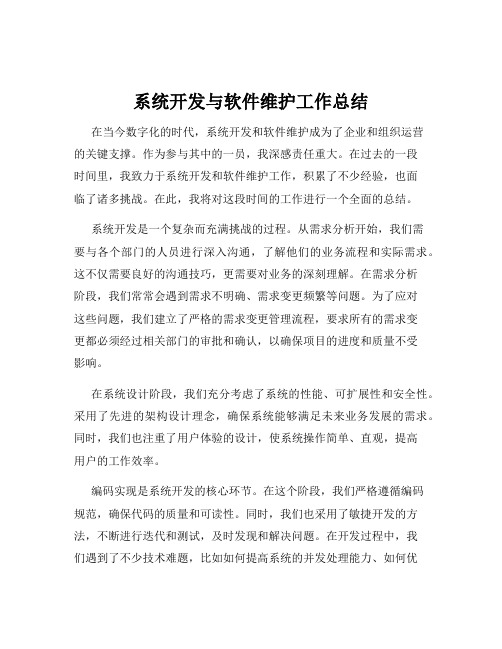 系统开发与软件维护工作总结

在当今数字化的时代，系统开发和软件维护成为了企业和组织运营的关键支撑。作为参与其中的一员，我深感责任重大。在过去的一段时间里，我致力于系统开发和软件维护工作，积累了不少经验，也面临了诸多挑战。在此，我将对这段时间的工作进行一个全面的总结。

系统开发是一个复杂而充满挑战的过程。从需求分析开始，我们需要与各个部门的人员进行深入沟通，了解他们的业务流程和实际需求。这不仅需要良好的沟通技巧，更需要对业务的深刻理解。在需求分析阶段，我们常常会遇到需求不明确、需求变更频繁等问题。为了应对这些问题，我们建立了严格的需求变更管理流程，要求所有的需求变更都必须经过相关部门的审批和确认，以确保项目的进度和质量不受影响。

在系统设计阶段，我们充分考虑了系统的性能、可扩展性和安全性。采用了先进的架构设计理念，确保系统能够满足未来业务发展的需求。同时，我们也注重了用户体验的设计，使系统操作简单、直观，提高用户的工作效率。

编码实现是系统开发的核心环节。在这个阶段，我们严格遵循编码规范，确保代码的质量和可读性。同时，我们也采用了敏捷开发的方法，不断进行迭代和测试，及时发现和解决问题。在开发过程中，我们遇到了不少技术难题，比如如何提高系统的并发处理能力、如何优